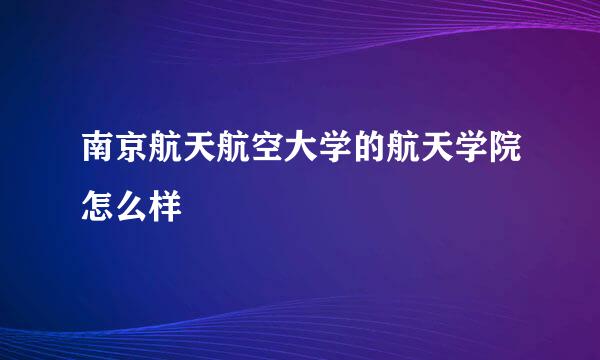 南京航天航空大学的航天学院怎么样